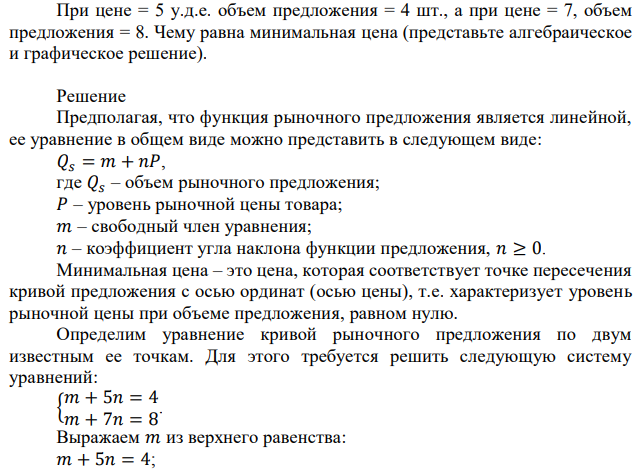 При цене = 5 у.д.е. объем предложения = 4 шт., а при цене = 7, объем предложения = 8. Чему равна минимальная цена (представьте алгебраическое и графическое решение).

Решение

Предполагая, что функция рыночного предложения является линейной, ее уравнение в общем виде можно представить в следующем виде:

$Q_s = m + nP$,

где $Q_s$ – объем рыночного предложения;

$P$ – уровень рыночной цены товара;

$m$ – свободный член уравнения;

$n$ – коэффициент угла наклона функции предложения, $n \geq 0$.

Минимальная цена – это цена, которая соответствует точке пересечения кривой предложения с осью ординат (осью цены), т.е. характеризует уровень рыночной цены при объеме предложения, равном нулю.

Определим уравнение кривой рыночного предложения по двум известным ее точкам. Для этого требуется решить следующую систему уравнений:

$\begin{cases} m + 5n = 4 \\ m + 7n = 8 \end{cases}$.

Выражаем $m$ из верхнего равенства:

$m + 5n = 4$;